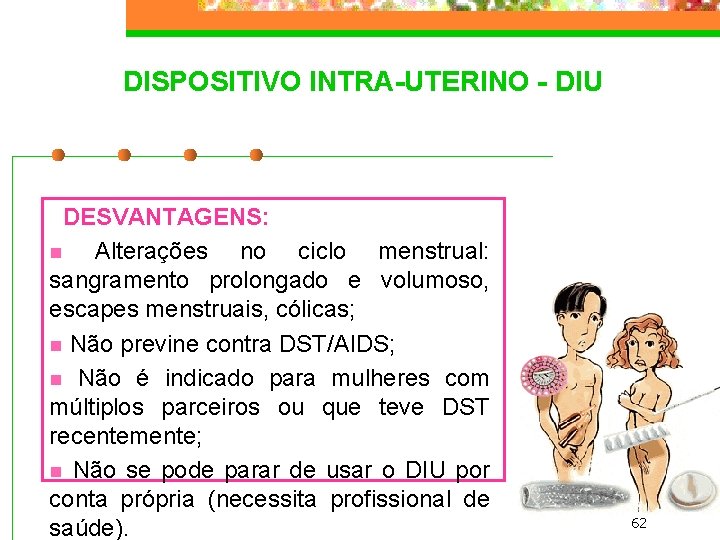 DISPOSITIVO INTRA-UTERINO - DIU

DESVANTAGENS:

Alterações no ciclo menstrual: sangramento prolongado e volumoso, escapes menstruais, cólicas;

Não previne contra DST/AIDS;

Não é indicado para mulheres com múltiplos parceiros ou que teve DST recentemente;

Não se pode parar de usar o DIU por conta própria (necessita profissional de saúde).

62